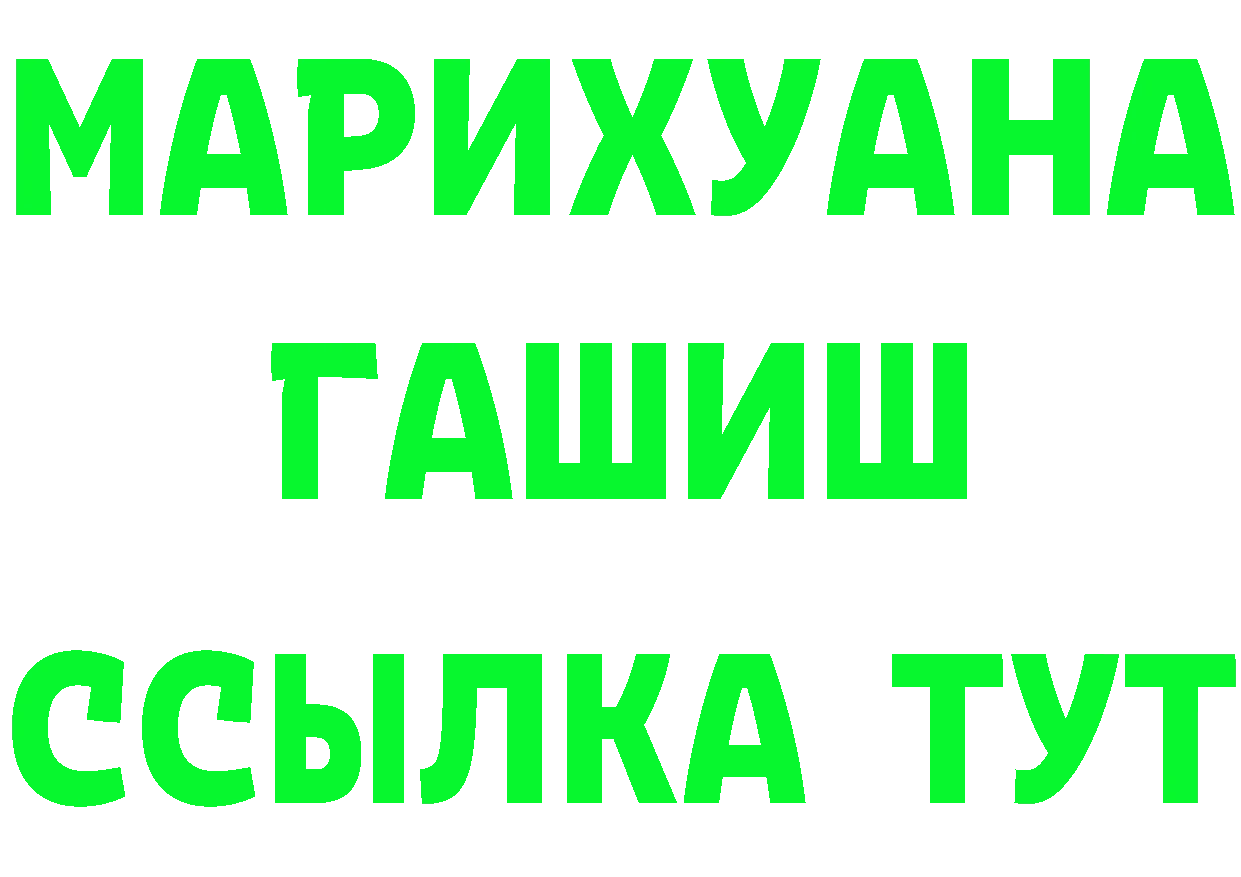 МАРИХУАНА
ГАШИШ
ССЫЛКА ТУТ